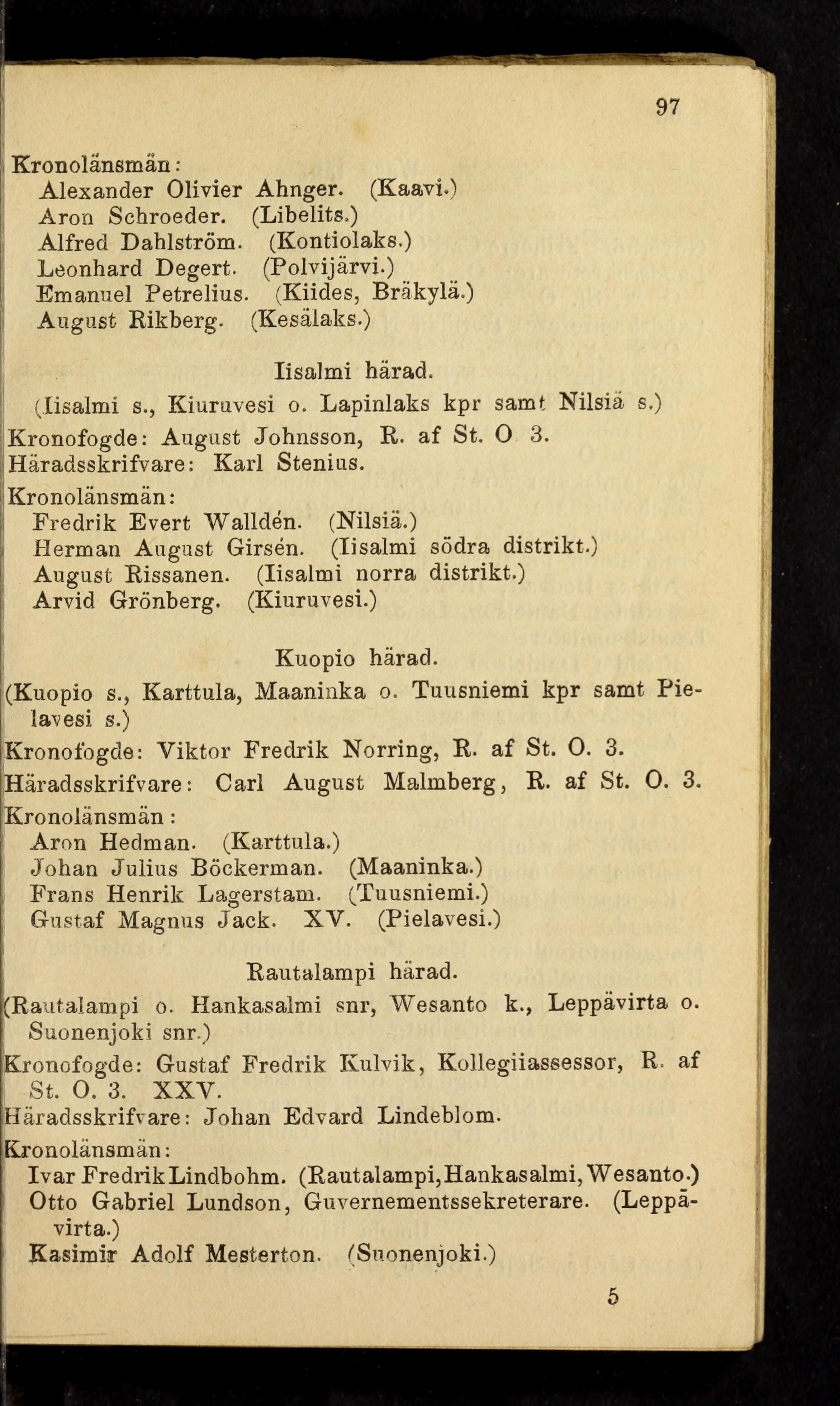 97

Kronolänsmän:
Alexander Olivier Ahnger. (Kaavi.)
Aron Schroeder. (Libelits.)
Alfred Dahlström. (Kontiolaks.)
Leonhard Degert. (Polvijärvi.)
Emanuel Petrelius. (Kiides, Bräkylä.)
August Rikberg. (Kesälaks.)

Iisalmi härad.

(Iisalmi s., Kiuruvesi o. Lapinlaks kpr samt Nilsiä s.)
Kronofogde: August Johnsson, R. af St. O 3.
Häradsskrifvare: Karl Stenius.
Kronolänsmän:
Fredrik Evert Walldén. (Nilsiä.)
Herman August Girsén. (Iisalmi södra distrikt.)
August Rissanen. (Iisalmi norra distrikt.)
Arvid Grönberg. (Kiuruvesi.)

Kuopio härad.

(Kuopio s., Karttula, Maaninka o. Tuusniemi kpr samt Pielavesi s.)
Kronofogde: Viktor Fredrik Norring, R. af St. O. 3.
Häradsskrifvare: Carl August Malmberg, R. af St. O. 3.
Kronolänsmän:
Aron Hedman. (Karttula.)
Johan Julius Böckerman. (Maaninka.)
Frans Henrik Lagerstam. (Tuusniemi.)
Gustaf Magnus Jack. XV. (Pielavesi.)

Rautalampi härad.

(Rautalampi o. Hankasalmi snr, Wesanto k., Leppävirta o. Suonenjoki snr.)
Kronofogde: Gustaf Fredrik Kulvik, Kollegiiassessor, R. af St. O. 3. XXV.
Häradsskrifvare: Johan Edvard Lindeblom.
Kronolänsmän:
Ivar Fredrik Lindbohm. (Rautalampi, Hankasalmi, Wesanto.)
Otto Gabriel Lundson, Guvernementssekreterare. (Leppävirta.)
Kasimir Adolf Mesterton. (Suonenjoki.)

5